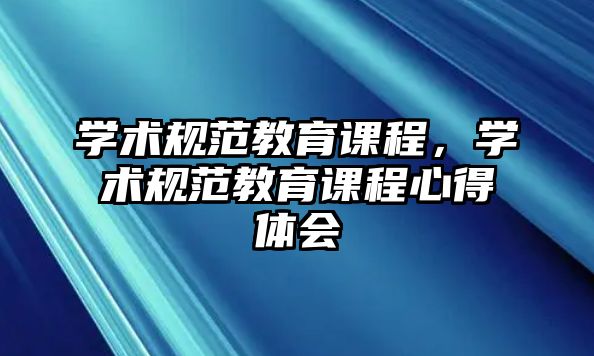 学术规范教育课程，学术规范教育课程心得体会